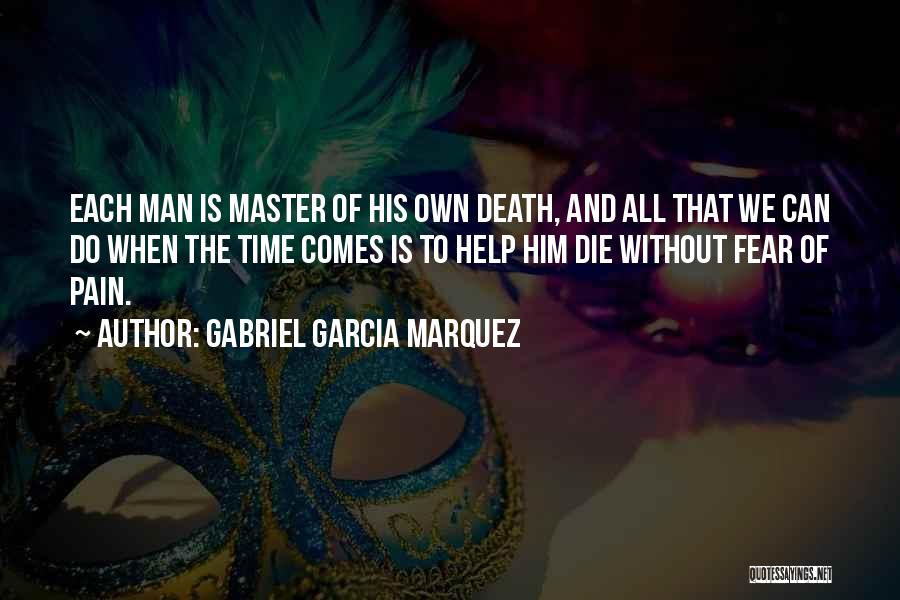 EACH MAN IS MASTER OF HIS OWN DEATH, AND ALL THAT WE CAN DO WHEN THE TIME COMES IS TO HELP HIM DIE WITHOUT FEAR OF PAIN.

~ AUTHOR: GABRIEL GARCIA MARQUEZ

QUOTESSAYINGS.NET